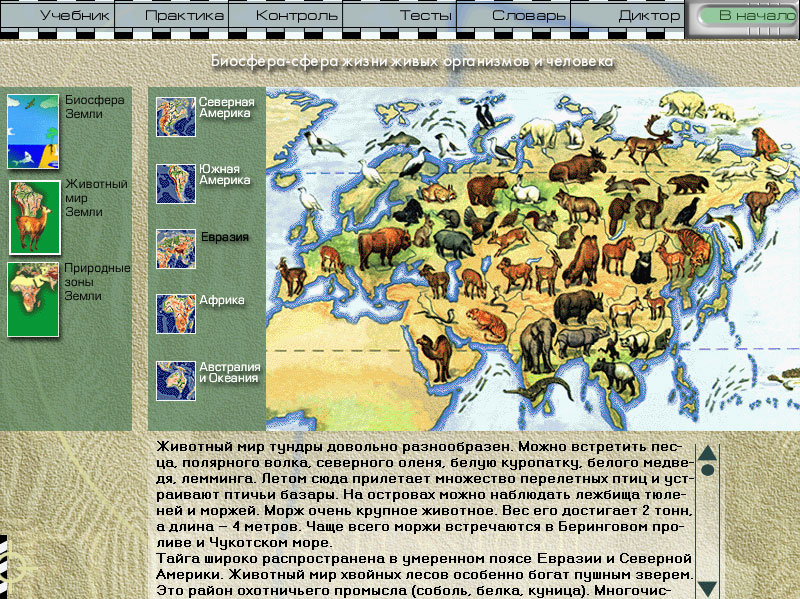 Учебник Практика Контроль Тесты Словарь Диктор В начало

Биосфера-сфера жизни живых организмов и человека

Биосфера Земли

Животный мир Земли

Природные зоны Земли

Северная Америка

Южная Америка

Евразия

Африка

Австралия и Океания

Животный мир тундры довольно разнообразен. Можно встретить песца, полярного волка, северного оленя, белую куропатку, белого медведя, лемминга. Летом сюда прилетает множество перелетных птиц и устраивают птичьи базары. На островах можно наблюдать лежбища тюленей и моржей. Морж очень крупное животное. Вес его достигает 2 тонн, а длина – 4 метров. Чаще всего моржи встречаются в Беринговом проливе и Чукотском море.
Тайга широко распространена в умеренном поясе Евразии и Северной Америки. Животный мир хвойных лесов особенно богат пушным зверем. Это район охотничьего промысла (соболь, белка, куница). Многочис-